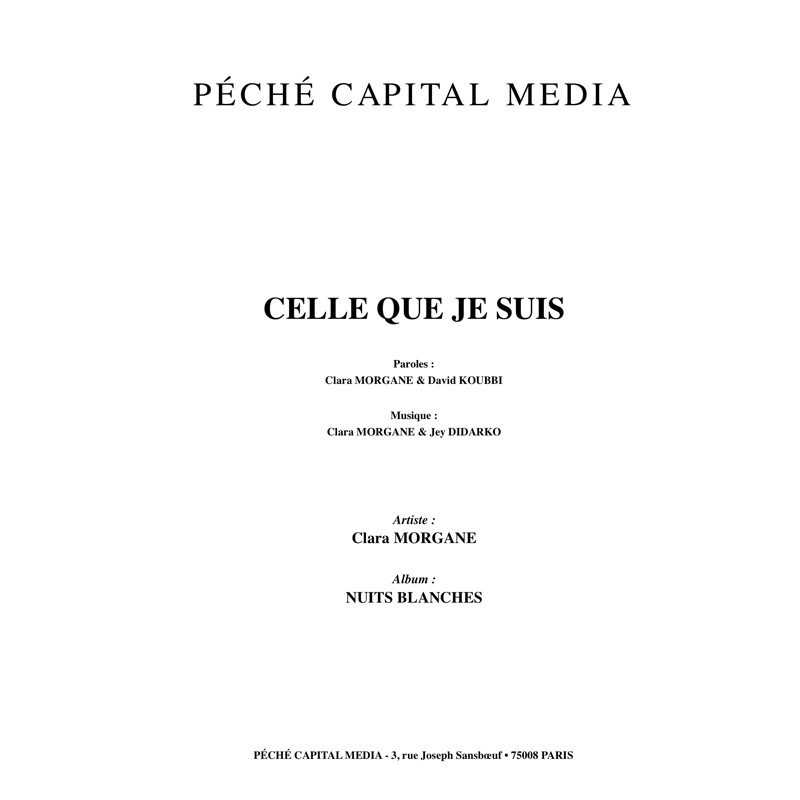 PÉCHÉ CAPITAL MEDIA

CELLE QUE JE SUIS

Paroles :
Clara MORGANE & David KOUBBI

Musique :
Clara MORGANE & Jey DIDARKO

Artiste :
Clara MORGANE

Album :
NUITS BLANCHES

PÉCHÉ CAPITAL MEDIA - 3, rue Joseph Sansbœuf • 75008 PARIS